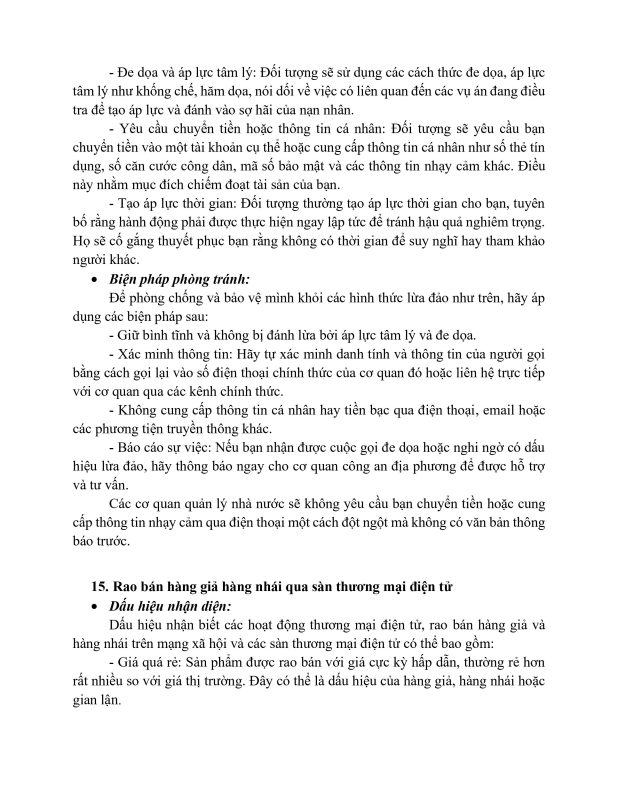 - Đe dọa và áp lực tâm lý: Đối tượng sẽ sử dụng các cách thức đe dọa, áp lực tâm lý như khống chế, hăm dọa, nói dối về việc có liên quan đến các vụ án đang điều tra để tạo áp lực và đánh vào sợ hãi của nạn nhân.

- Yêu cầu chuyển tiền hoặc thông tin cá nhân: Đối tượng sẽ yêu cầu bạn chuyển tiền vào một tài khoản cụ thể hoặc cung cấp thông tin cá nhân như số thẻ tín dụng, số căn cước công dân, mã số bảo mật và các thông tin nhạy cảm khác. Điều này nhằm mục đích chiếm đoạt tài sản của bạn.

- Tạo áp lực thời gian: Đối tượng thường tạo áp lực thời gian cho bạn, tuyên bố rằng hành động phải được thực hiện ngay lập tức để tránh hậu quả nghiêm trọng. Họ sẽ cố gắng thuyết phục bạn rằng không có thời gian để suy nghĩ hay tham khảo người khác.

• Biện pháp phòng tránh:

Để phòng chống và bảo vệ mình khỏi các hình thức lừa đảo như trên, hãy áp dụng các biện pháp sau:

- Giữ bình tĩnh và không bị đánh lừa bởi áp lực tâm lý và đe dọa.

- Xác minh thông tin: Hãy tự xác minh danh tính và thông tin của người gọi bằng cách gọi lại vào số điện thoại chính thức của cơ quan đó hoặc liên hệ trực tiếp với cơ quan qua các kênh chính thức.

- Không cung cấp thông tin cá nhân hay tiền bạc qua điện thoại, email hoặc các phương tiện truyền thông khác.

- Báo cáo sự việc: Nếu bạn nhận được cuộc gọi đe dọa hoặc nghi ngờ có dấu hiệu lừa đảo, hãy thông báo ngay cho cơ quan công an địa phương để được hỗ trợ và tư vấn.

Các cơ quan quản lý nhà nước sẽ không yêu cầu bạn chuyển tiền hoặc cung cấp thông tin nhạy cảm qua điện thoại một cách đột ngột mà không có văn bản thông báo trước.

15. Rao bán hàng giả hàng nhái qua sàn thương mại điện tử

• Dấu hiệu nhận diện:

Dấu hiệu nhận biết các hoạt động thương mại điện tử, rao bán hàng giả và hàng nhái trên mạng xã hội và các sàn thương mại điện tử có thể bao gồm:

- Giá quá rẻ: Sản phẩm được rao bán với giá cực kỳ hấp dẫn, thường rẻ hơn rất nhiều so với giá thị trường. Đây có thể là dấu hiệu của hàng giả, hàng nhái hoặc gian lận.